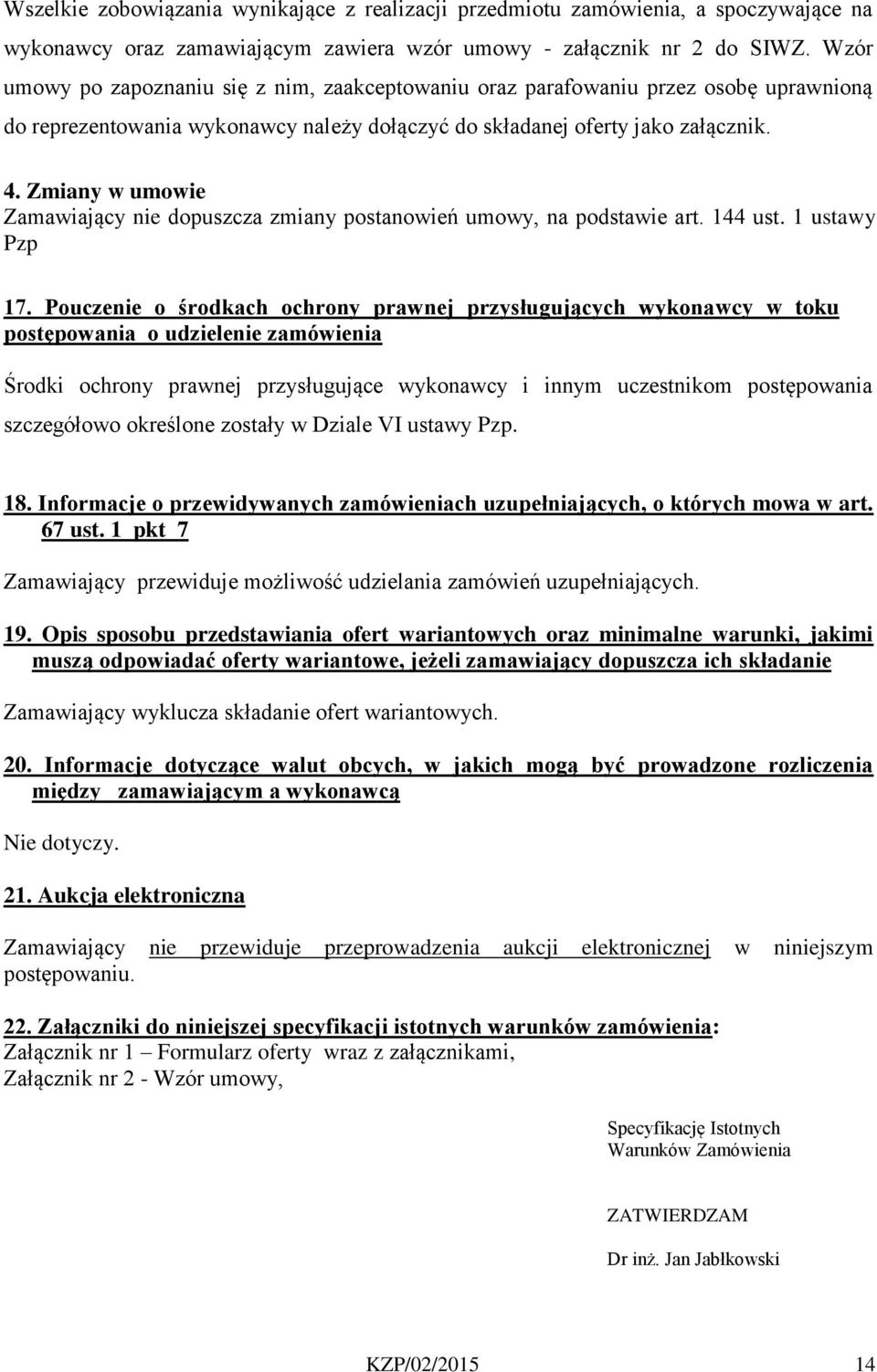 Wszelkie zobowiązania wynikające z realizacji przedmiotu zamówienia, a spoczywające na wykonawcy oraz zamawiającym zawiera wzór umowy - załącznik nr 2 do SIWZ. Wzór umowy po zapoznaniu się z nim, zaakceptowaniu oraz parafowaniu przez osobę uprawnioną do reprezentowania wykonawcy należy dołączyć do składanej oferty jako załącznik.

4. Zmiany w umowie
Zamawiający nie dopuszcza zmiany postanowień umowy, na podstawie art. 144 ust. 1 ustawy Pzp

17. Pouczenie o środkach ochrony prawnej przysługujących wykonawcy w toku postępowania o udzielenie zamówienia

Środki ochrony prawnej przysługujące wykonawcy i innym uczestnikom postępowania szczegółowo określone zostały w Dziale VI ustawy Pzp.

18. Informacje o przewidywanych zamówieniach uzupełniających, o których mowa w art. 67 ust. 1 pkt 7

Zamawiający przewiduje możliwość udzielania zamówień uzupełniających.

19. Opis sposobu przedstawiania ofert wariantowych oraz minimalne warunki, jakimi muszą odpowiadać oferty wariantowe, jeżeli zamawiający dopuszcza ich składanie

Zamawiający wyklucza składanie ofert wariantowych.

20. Informacje dotyczące walut obcych, w jakich mogą być prowadzone rozliczenia między zamawiającym a wykonawcą

Nie dotyczy.

21. Aukcja elektroniczna

Zamawiający nie przewiduje przeprowadzenia aukcji elektronicznej w niniejszym postępowaniu.

22. Załączniki do niniejszej specyfikacji istotnych warunków zamówienia:
Załącznik nr 1 – Formularz oferty wraz z załącznikami,
Załącznik nr 2 - Wzór umowy,

Specyfikację Istotnych Warunków Zamówienia

ZATWIERDZAM

Dr inż. Jan Jabłkowski

KZP/02/2015 14